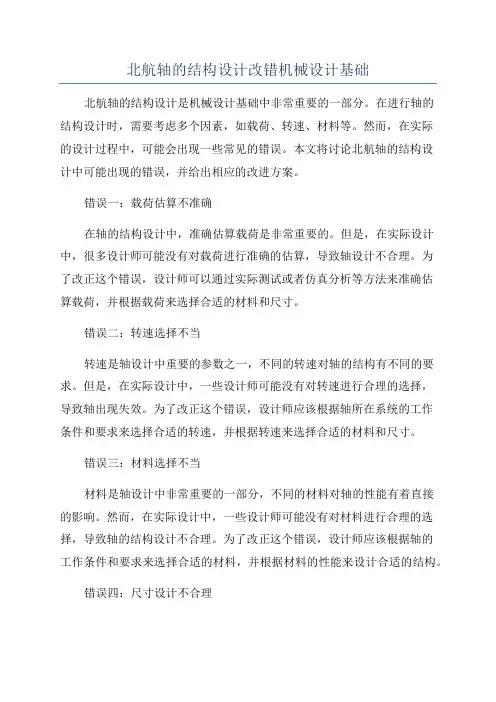 北航轴的结构设计改错机械设计基础

北航轴的结构设计是机械设计基础中非常重要的一部分。在进行轴的结构设计时，需要考虑多个因素，如载荷、转速、材料等。然而，在实际的设计过程中，可能会出现一些常见的错误。本文将讨论北航轴的结构设计中可能出现的错误，并给出相应的改进方案。

错误一：载荷估算不准确

在轴的结构设计中，准确估算载荷是非常重要的。但是，在实际设计中，很多设计师可能没有对载荷进行准确的估算，导致轴设计不合理。为了改正这个错误，设计师可以通过实际测试或者仿真分析等方法来准确估算载荷，并根据载荷来选择合适的材料和尺寸。

错误二：转速选择不当

转速是轴设计中重要的参数之一，不同的转速对轴的结构有不同的要求。但是，在实际设计中，一些设计师可能没有对转速进行合理的选择，导致轴出现失效。为了改正这个错误，设计师应该根据轴所在系统的工作条件和要求来选择合适的转速，并根据转速来选择合适的材料和尺寸。

错误三：材料选择不当

材料是轴设计中非常重要的一部分，不同的材料对轴的性能有着直接的影响。然而，在实际设计中，一些设计师可能没有对材料进行合理的选择，导致轴的结构设计不合理。为了改正这个错误，设计师应该根据轴的工作条件和要求来选择合适的材料，并根据材料的性能来设计合适的结构。

错误四：尺寸设计不合理